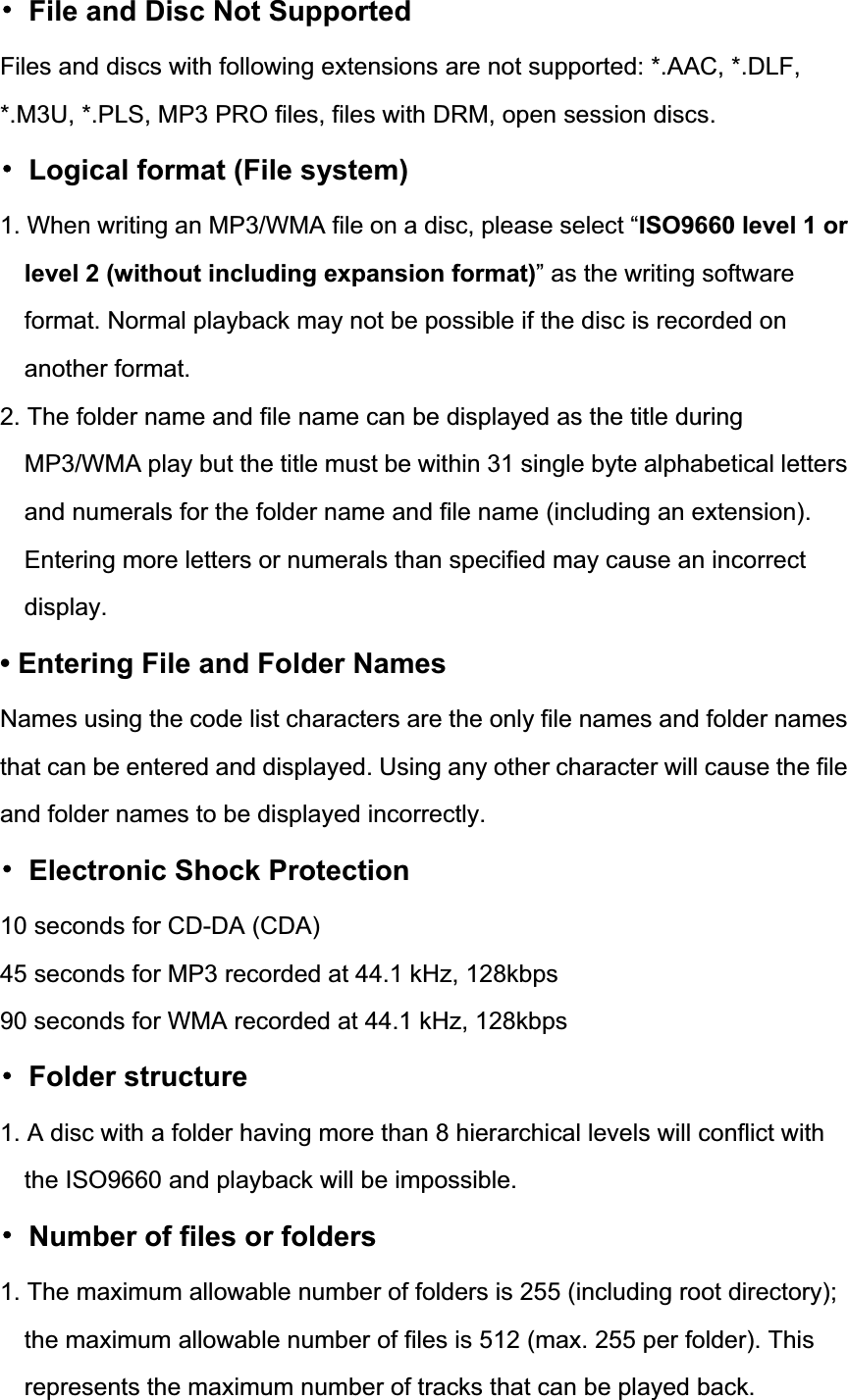 ・ File and Disc Not Supported

Files and discs with following extensions are not supported: *.AAC, *.DLF, *.M3U, *.PLS, MP3 PRO files, files with DRM, open session discs.

・ Logical format (File system)

1. When writing an MP3/WMA file on a disc, please select “ISO9660 level 1 or level 2 (without including expansion format)” as the writing software format. Normal playback may not be possible if the disc is recorded on another format.

2. The folder name and file name can be displayed as the title during MP3/WMA play but the title must be within 31 single byte alphabetical letters and numerals for the folder name and file name (including an extension). Entering more letters or numerals than specified may cause an incorrect display.

• Entering File and Folder Names

Names using the code list characters are the only file names and folder names that can be entered and displayed. Using any other character will cause the file and folder names to be displayed incorrectly.

・ Electronic Shock Protection

10 seconds for CD-DA (CDA)
45 seconds for MP3 recorded at 44.1 kHz, 128kbps
90 seconds for WMA recorded at 44.1 kHz, 128kbps

・ Folder structure

1. A disc with a folder having more than 8 hierarchical levels will conflict with the ISO9660 and playback will be impossible.

・ Number of files or folders

1. The maximum allowable number of folders is 255 (including root directory); the maximum allowable number of files is 512 (max. 255 per folder). This represents the maximum number of tracks that can be played back.